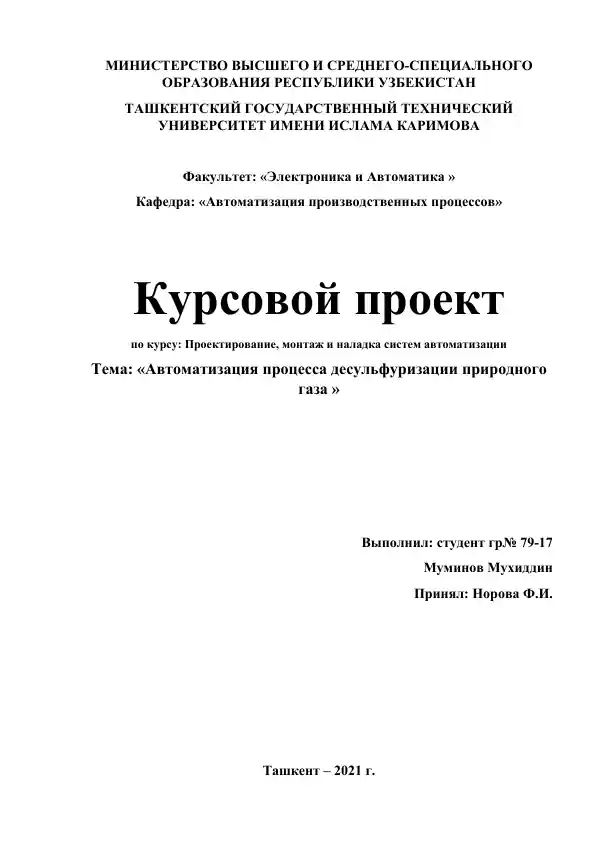 МИНИСТЕРСТВО ВЫСШЕГО И СРЕДНЕГО-СПЕЦИАЛЬНОГО ОБРАЗОВАНИЯ РЕСПУБЛИКИ УЗБЕКИСТАН

ТАШКЕНТСКИЙ ГОСУДАРСТВЕННЫЙ ТЕХНИЧЕСКИЙ УНИВЕРСИТЕТ ИМЕНИ ИСЛАМА КАРИМОВА

Факультет: «Электроника и Автоматика »

Кафедра: «Автоматизация производственных процессов»

Курсовой проект

по курсу: Проектирование, монтаж и наладка систем автоматизации

Тема: «Автоматизация процесса десульфуризации природного газа »

Выполнил: студент гр№ 79-17

Муминов Мухиддин

Принял: Норова Ф.И.

Ташкент – 2021 г.